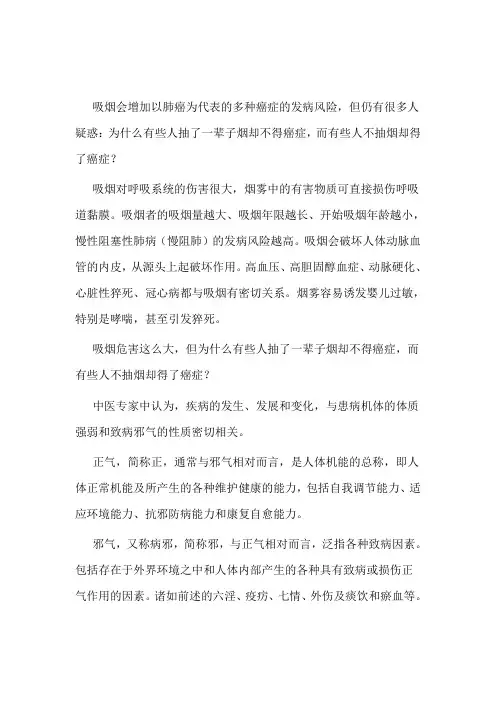 吸烟会增加以肺癌为代表的多种癌症的发病风险，但仍有很多人疑惑：为什么有些人抽了一辈子烟却不得癌症，而有些人不抽烟却得了癌症？

吸烟对呼吸系统的伤害很大，烟雾中的有害物质可直接损伤呼吸道黏膜。吸烟者的吸烟量越大、吸烟年限越长、开始吸烟年龄越小，慢性阻塞性肺病（慢阻肺）的发病风险越高。吸烟会破坏人体动脉血管的内皮，从源头上起破坏作用。高血压、高胆固醇血症、动脉硬化、心脏性猝死、冠心病都与吸烟有密切关系。烟雾容易诱发婴儿过敏，特别是哮喘，甚至引发猝死。

吸烟危害这么大，但为什么有些人抽了一辈子烟却不得癌症，而有些人不抽烟却得了癌症？

中医专家中认为，疾病的发生、发展和变化，与患病机体的体质强弱和致病邪气的性质密切相关。

正气，简称正，通常与邪气相对而言，是人体机能的总称，即人体正常机能及所产生的各种维护健康的能力，包括自我调节能力、适应环境能力、抗邪防病能力和康复自愈能力。

邪气，又称病邪，简称邪，与正气相对而言，泛指各种致病因素。包括存在于外界环境之中和人体内部产生的各种具有致病或损伤正气作用的因素。诸如前述的六淫、疫疠、七情、外伤及痰饮和瘀血等。